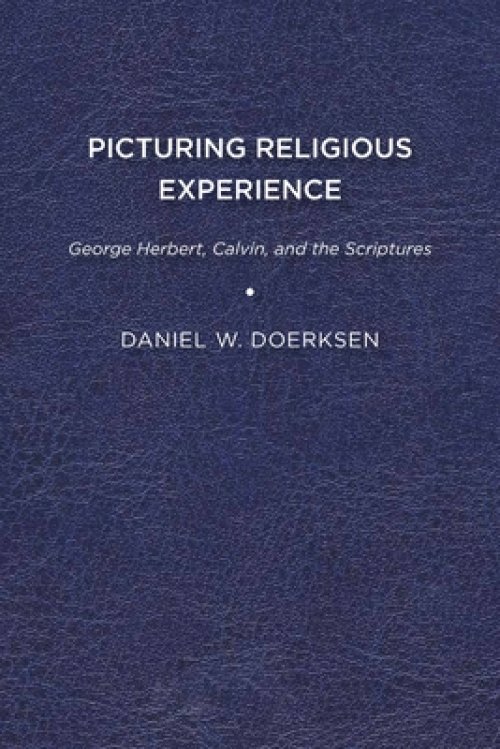 PICTURING RELIGIOUS EXPERIENCE

George Herbert, Calvin, and the Scriptures

DANIEL W. DOERKSEN